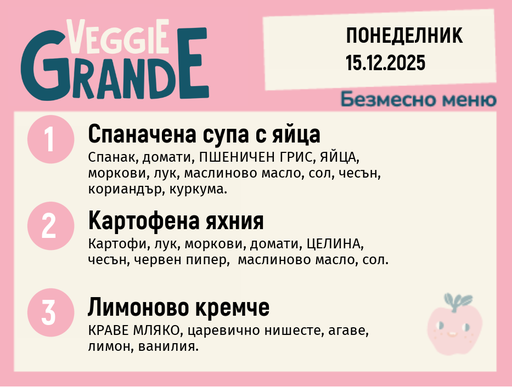 VEGGIE GRANDE

ПОНЕДЕЛНИК
15.12.2025

Безмесно меню

1
Спаначена супа с яйца
Спанак, домати, ПШЕНИЧЕН ГРИС, ЯЙЦА, моркови, лук, маслиново масло, сол, чесън, кориандър, куркума.

2
Картофена яхния
Картофи, лук, моркови, домати, ЦЕЛИНА, чесън, червен пипер, маслиново масло, сол.

3
Лимоново кремче
КРАВЕ МЛЯКО, царевично нишесте, агаве, лимон, ванилия.